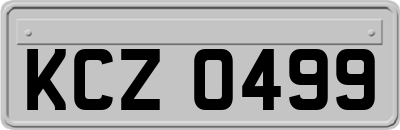 KCZ 0499